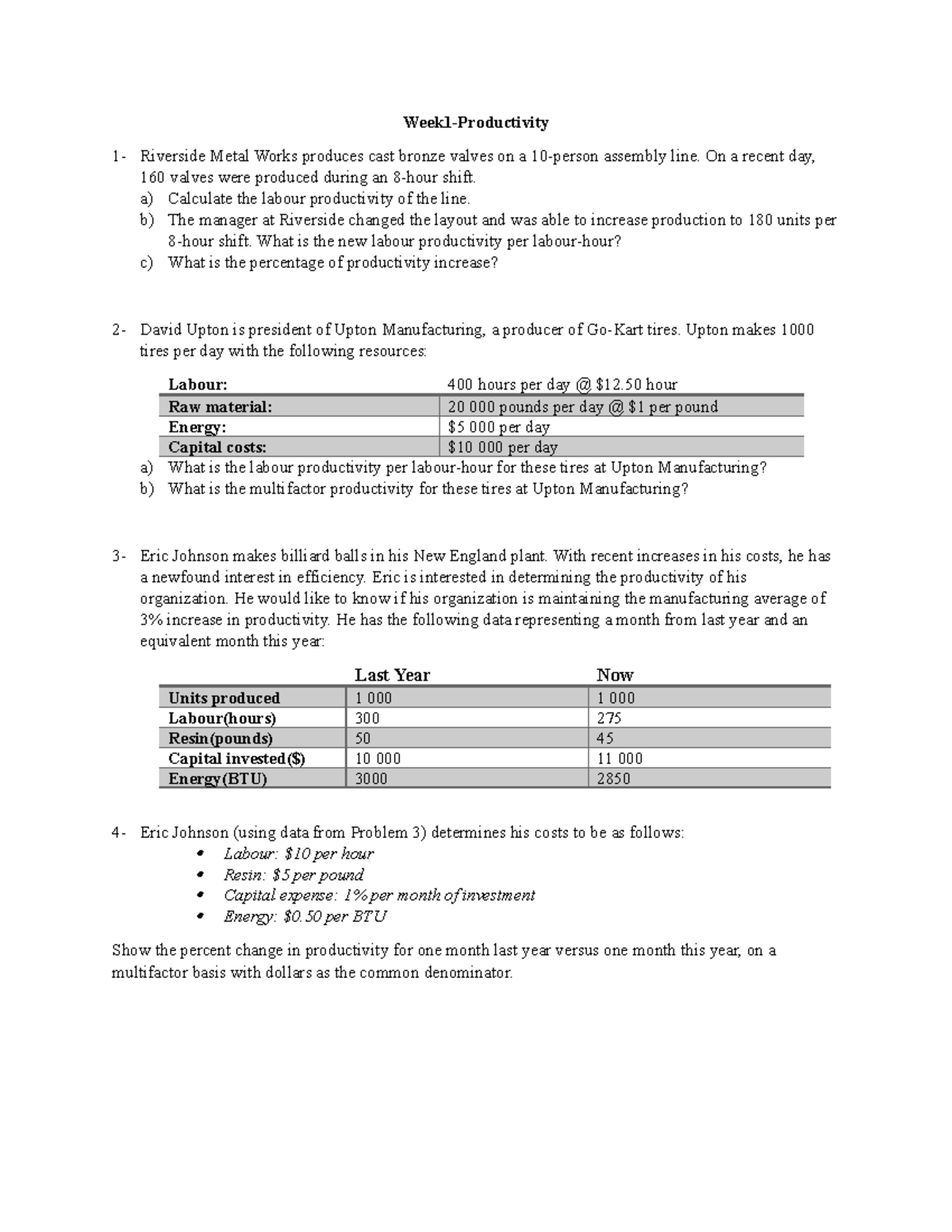 Week1-Productivity

1- Riverside Metal Works produces cast bronze valves on a 10-person assembly line. On a recent day, 160 valves were produced during an 8-hour shift.
a) Calculate the labour productivity of the line.
b) The manager at Riverside changed the layout and was able to increase production to 180 units per 8-hour shift. What is the new labour productivity per labour-hour?
c) What is the percentage of productivity increase?

2- David Upton is president of Upton Manufacturing, a producer of Go-Kart tires. Upton makes 1000 tires per day with the following resources:

| Labour: | 400 hours per day @ $12.50 hour |
|---|---|
| Raw material: | 20 000 pounds per day @ $1 per pound |
| Energy: | $5 000 per day |
| Capital costs: | $10 000 per day |

a) What is the labour productivity per labour-hour for these tires at Upton Manufacturing?
b) What is the multifactor productivity for these tires at Upton Manufacturing?

3- Eric Johnson makes billiard balls in his New England plant. With recent increases in his costs, he has a newfound interest in efficiency. Eric is interested in determining the productivity of his organization. He would like to know if his organization is maintaining the manufacturing average of 3% increase in productivity. He has the following data representing a month from last year and an equivalent month this year:

| | Last Year | Now |
|---|---|---|
| Units produced | 1 000 | 1 000 |
| Labour(hours) | 300 | 275 |
| Resin(pounds) | 50 | 45 |
| Capital invested($) | 10 000 | 11 000 |
| Energy(BTU) | 3000 | 2850 |

4- Eric Johnson (using data from Problem 3) determines his costs to be as follows:
• Labour: $10 per hour
• Resin: $5 per pound
• Capital expense: 1% per month of investment
• Energy: $0.50 per BTU

Show the percent change in productivity for one month last year versus one month this year, on a multifactor basis with dollars as the common denominator.